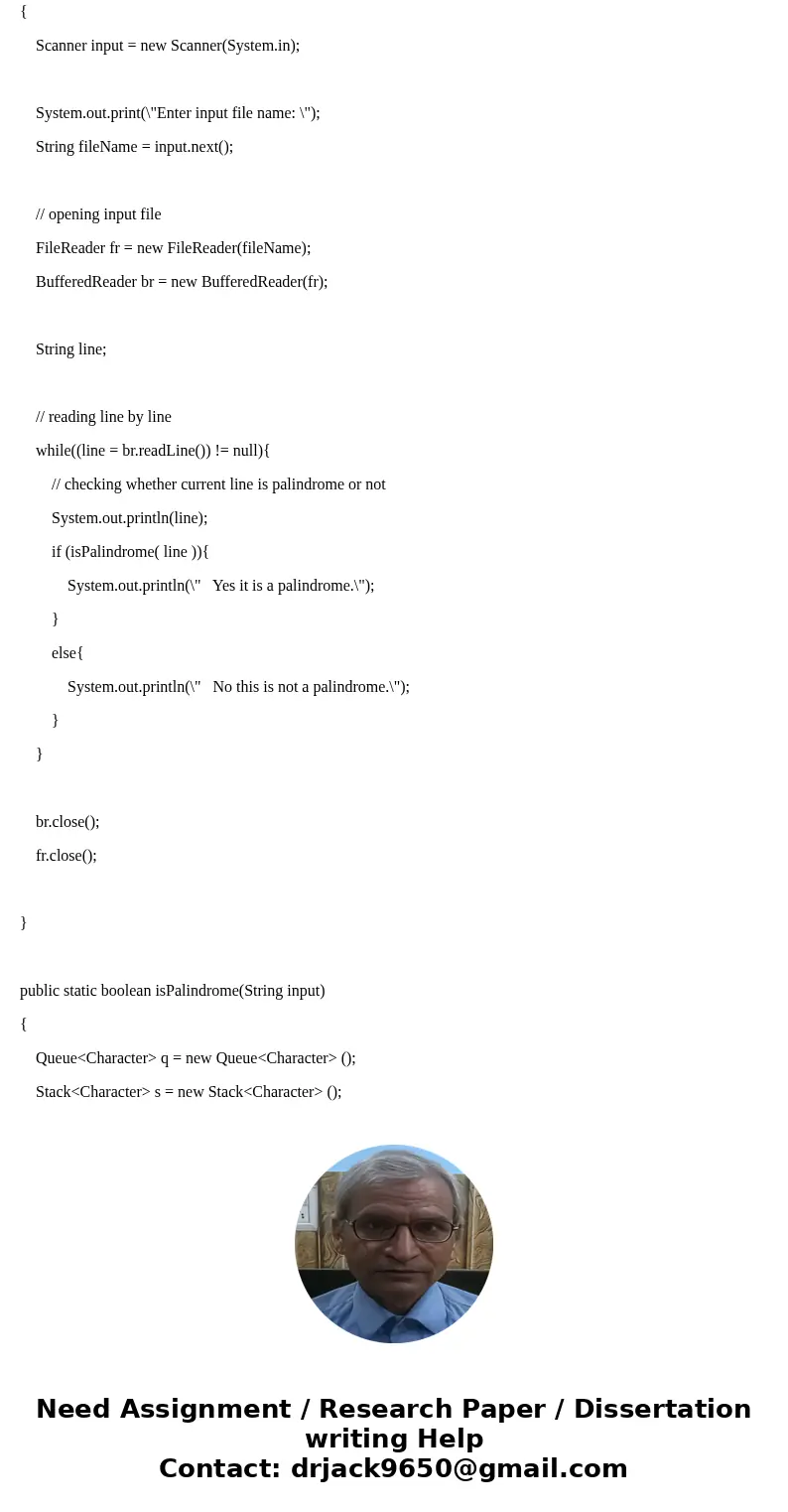 {

Scanner input = new Scanner(System.in);

System.out.print(\"Enter input file name: \");

String fileName = input.next();

// opening input file

FileReader fr = new FileReader(fileName);

BufferedReader br = new BufferedReader(fr);

String line;

// reading line by line

while((line = br.readLine()) != null){

// checking whether current line is palindrome or not

System.out.println(line);

if (isPalindrome( line )){

System.out.println(\"   Yes it is a palindrome.\");

}

else{

System.out.println(\"   No this is not a palindrome.\");

}

}

br.close();

fr.close();

}

public static boolean isPalindrome(String input)

{

Queue<Character> q = new Queue<Character> ();

Stack<Character> s = new Stack<Character> ();

Need Assignment / Research Paper / Dissertation writing Help
Contact: drjack9650@gmail.com